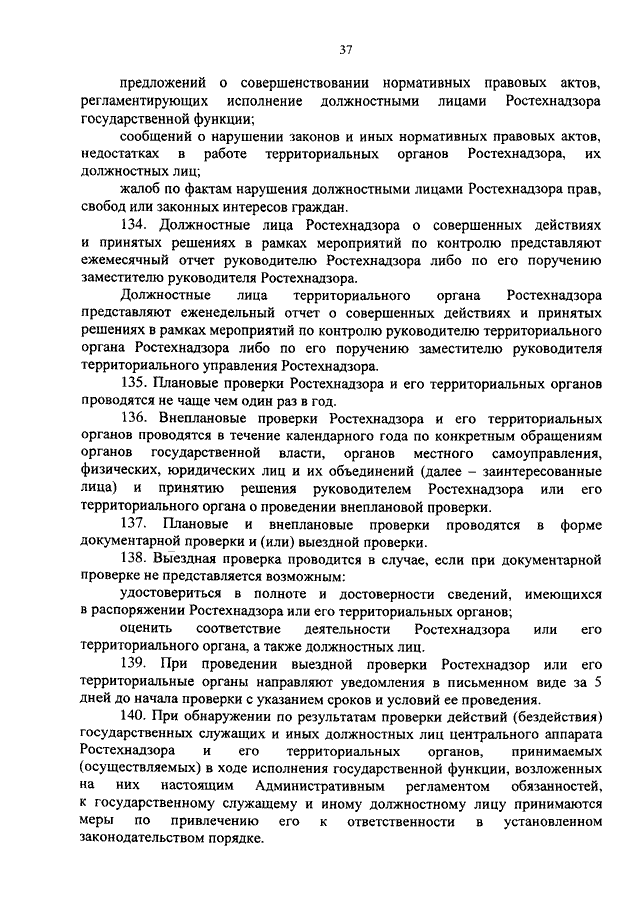 37

предложений о совершенствовании нормативных правовых актов, регламентирующих исполнение должностными лицами Ростехнадзора государственной функции;

сообщений о нарушении законов и иных нормативных правовых актов, недостатках в работе территориальных органов Ростехнадзора, их должностных лиц;

жалоб по фактам нарушения должностными лицами Ростехнадзора прав, свобод или законных интересов граждан.

134. Должностные лица Ростехнадзора о совершенных действиях и принятых решениях в рамках мероприятий по контролю представляют ежемесячный отчет руководителю Ростехнадзора либо по его поручению заместителю руководителя Ростехнадзора.

Должностные лица территориального органа Ростехнадзора представляют еженедельный отчет о совершенных действиях и принятых решениях в рамках мероприятий по контролю руководителю территориального органа Ростехнадзора либо по его поручению заместителю руководителя территориального управления Ростехнадзора.

135. Плановые проверки Ростехнадзора и его территориальных органов проводятся не чаще чем один раз в год.

136. Внеплановые проверки Ростехнадзора и его территориальных органов проводятся в течение календарного года по конкретным обращениям органов государственной власти, органов местного самоуправления, физических, юридических лиц и их объединений (далее – заинтересованные лица) и принятию решения руководителем Ростехнадзора или его территориального органа о проведении внеплановой проверки.

137. Плановые и внеплановые проверки проводятся в форме документарной проверки и (или) выездной проверки.

138. Выездная проверка проводится в случае, если при документарной проверке не представляется возможным:

удостовериться в полноте и достоверности сведений, имеющихся в распоряжении Ростехнадзора или его территориальных органов;

оценить соответствие деятельности Ростехнадзора или его территориального органа, а также должностных лиц.

139. При проведении выездной проверки Ростехнадзор или его территориальные органы направляют уведомления в письменном виде за 5 дней до начала проверки с указанием сроков и условий ее проведения.

140. При обнаружении по результатам проверки действий (бездействия) государственных служащих и иных должностных лиц центрального аппарата Ростехнадзора и его территориальных органов, принимаемых (осуществляемых) в ходе исполнения государственной функции, возложенных на них настоящим Административным регламентом обязанностей, к государственному служащему и иному должностному лицу принимаются меры по привлечению его к ответственности в установленном законодательством порядке.